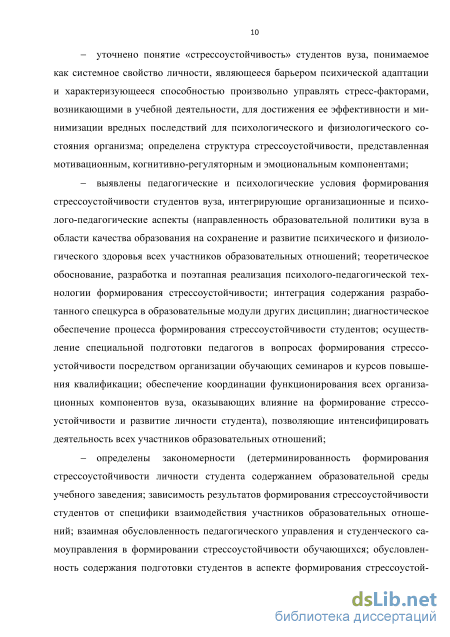 10

– уточнено понятие «стрессоустойчивость» студентов вуза, понимаемое как системное свойство личности, являющееся барьером психической адаптации и характеризующееся способностью произвольно управлять стресс-факторами, возникающими в учебной деятельности, для достижения ее эффективности и минимизации вредных последствий для психологического и физиологического состояния организма; определена структура стрессоустойчивости, представленная мотивационным, когнитивно-регуляторным и эмоциональным компонентами;

– выявлены педагогические и психологические условия формирования стрессоустойчивости студентов вуза, интегрирующие организационные и психолого-педагогические аспекты (направленность образовательной политики вуза в области качества образования на сохранение и развитие психического и физиологического здоровья всех участников образовательных отношений; теоретическое обоснование, разработка и поэтапная реализация психолого-педагогической технологии формирования стрессоустойчивости; интеграция содержания разработанного спецкурса в образовательные модули других дисциплин; диагностическое обеспечение процесса формирования стрессоустойчивости студентов; осуществление специальной подготовки педагогов в вопросах формирования стрессоустойчивости посредством организации обучающих семинаров и курсов повышения квалификации; обеспечение координации функционирования всех организационных компонентов вуза, оказывающих влияние на формирование стрессоустойчивости и развитие личности студента), позволяющие интенсифицировать деятельность всех участников образовательных отношений;

– определены закономерности (детерминированность формирования стрессоустойчивости личности студента содержанием образовательной среды учебного заведения; зависимость результатов формирования стрессоустойчивости студентов от специфики взаимодействия участников образовательных отношений; взаимная обусловленность педагогического управления и студенческого самоуправления в формировании стрессоустойчивости обучающихся; обусловленность содержания подготовки студентов в аспекте формирования стрессоустой-

dsLib.net
библиотека диссертаций